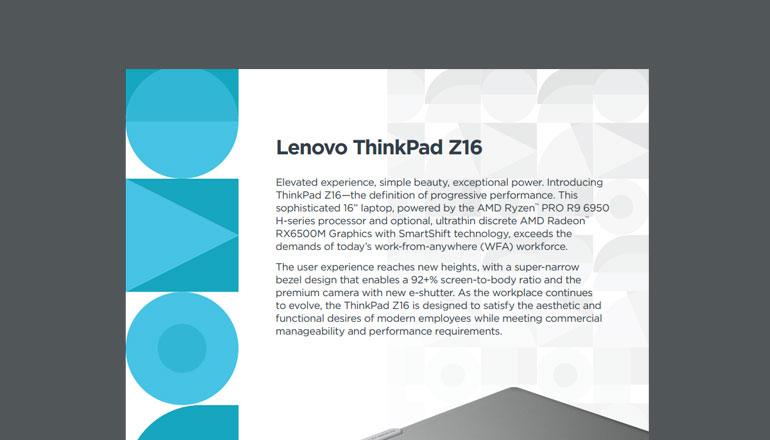 Lenovo ThinkPad Z16

Elevated experience, simple beauty, exceptional power. Introducing ThinkPad Z16—the definition of progressive performance. This sophisticated 16" laptop, powered by the AMD Ryzen™ PRO R9 6950 H-series processor and optional, ultrathin discrete AMD Radeon™ RX6500M Graphics with SmartShift technology, exceeds the demands of today's work-from-anywhere (WFA) workforce.

The user experience reaches new heights, with a super-narrow bezel design that enables a 92+% screen-to-body ratio and the premium camera with new e-shutter. As the workplace continues to evolve, the ThinkPad Z16 is designed to satisfy the aesthetic and functional desires of modern employees while meeting commercial manageability and performance requirements.